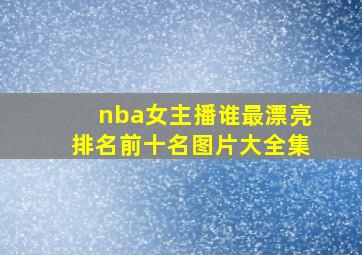 nba女主播谁最漂亮
排名前十名图片大全集